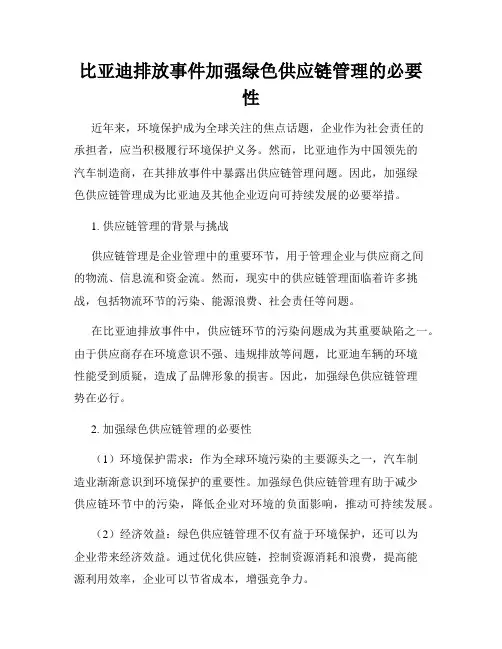 比亚迪排放事件加强绿色供应链管理的必要性

近年来，环境保护成为全球关注的焦点话题，企业作为社会责任的承担者，应当积极履行环境保护义务。然而，比亚迪作为中国领先的汽车制造商，在其排放事件中暴露出供应链管理问题。因此，加强绿色供应链管理成为比亚迪及其他企业迈向可持续发展的必要举措。

1. 供应链管理的背景与挑战

供应链管理是企业管理中的重要环节，用于管理企业与供应商之间的物流、信息流和资金流。然而，现实中的供应链管理面临着许多挑战，包括物流环节的污染、能源浪费、社会责任等问题。

在比亚迪排放事件中，供应链环节的污染问题成为其重要缺陷之一。由于供应商存在环境意识不强、违规排放等问题，比亚迪车辆的环境性能受到质疑，造成了品牌形象的损害。因此，加强绿色供应链管理势在必行。

2. 加强绿色供应链管理的必要性

（1）环境保护需求：作为全球环境污染的主要源头之一，汽车制造业渐渐意识到环境保护的重要性。加强绿色供应链管理有助于减少供应链环节中的污染，降低企业对环境的负面影响，推动可持续发展。

（2）经济效益：绿色供应链管理不仅有益于环境保护，还可以为企业带来经济效益。通过优化供应链，控制资源消耗和浪费，提高能源利用效率，企业可以节省成本，增强竞争力。